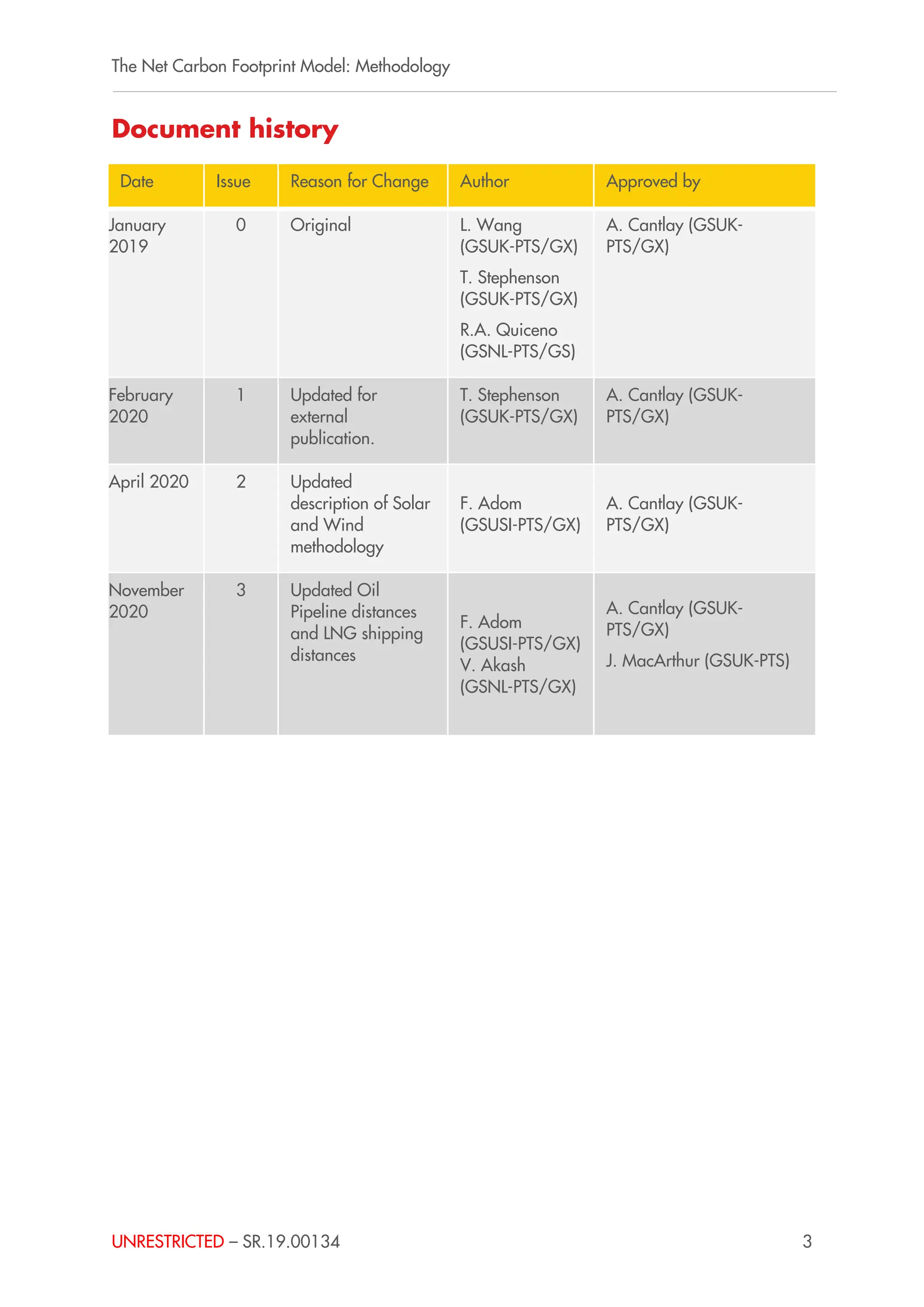 The Net Carbon Footprint Model: Methodology

Document history

| Date | Issue | Reason for Change | Author | Approved by |
|---|---|---|---|---|
| January 2019 | 0 | Original | L. Wang (GSUK-PTS/GX) T. Stephenson (GSUK-PTS/GX) R.A. Quiceno (GSNL-PTS/GS) | A. Cantlay (GSUK-PTS/GX) |
| February 2020 | 1 | Updated for external publication. | T. Stephenson (GSUK-PTS/GX) | A. Cantlay (GSUK-PTS/GX) |
| April 2020 | 2 | Updated description of Solar and Wind methodology | F. Adom (GSUSI-PTS/GX) | A. Cantlay (GSUK-PTS/GX) |
| November 2020 | 3 | Updated Oil Pipeline distances and LNG shipping distances | F. Adom (GSUSI-PTS/GX) V. Akash (GSNL-PTS/GX) | A. Cantlay (GSUK-PTS/GX) J. MacArthur (GSUK-PTS) |

UNRESTRICTED – SR.19.00134

3